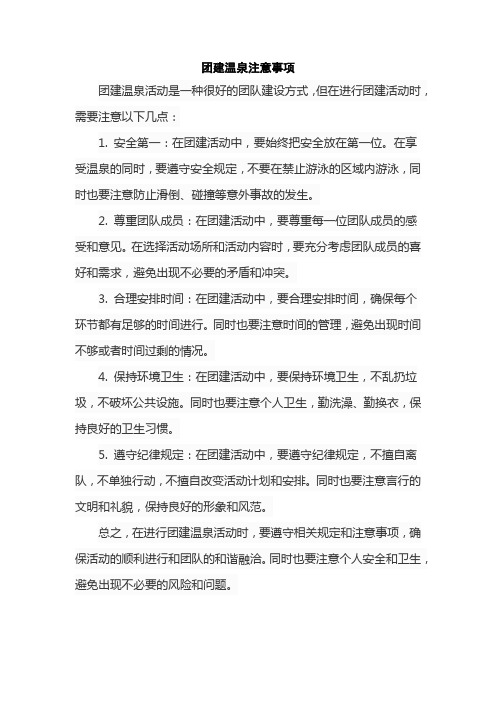 团建温泉注意事项

团建温泉活动是一种很好的团队建设方式，但在进行团建活动时，需要注意以下几点：

1. 安全第一：在团建活动中，要始终把安全放在第一位。在享受温泉的同时，要遵守安全规定，不要在禁止游泳的区域内游泳，同时也要注意防止滑倒、碰撞等意外事故的发生。

2. 尊重团队成员：在团建活动中，要尊重每一位团队成员的感受和意见。在选择活动场所和活动内容时，要充分考虑团队成员的喜好和需求，避免出现不必要的矛盾和冲突。

3. 合理安排时间：在团建活动中，要合理安排时间，确保每个环节都有足够的时间进行。同时也要注意时间的管理，避免出现时间不够或者时间过剩的情况。

4. 保持环境卫生：在团建活动中，要保持环境卫生，不乱扔垃圾，不破坏公共设施。同时也要注意个人卫生，勤洗澡、勤换衣，保持良好的卫生习惯。

5. 遵守纪律规定：在团建活动中，要遵守纪律规定，不擅自离队，不单独行动，不擅自改变活动计划和安排。同时也要注意言行的文明和礼貌，保持良好的形象和风范。

总之，在进行团建温泉活动时，要遵守相关规定和注意事项，确保活动的顺利进行和团队的和谐融洽。同时也要注意个人安全和卫生，避免出现不必要的风险和问题。